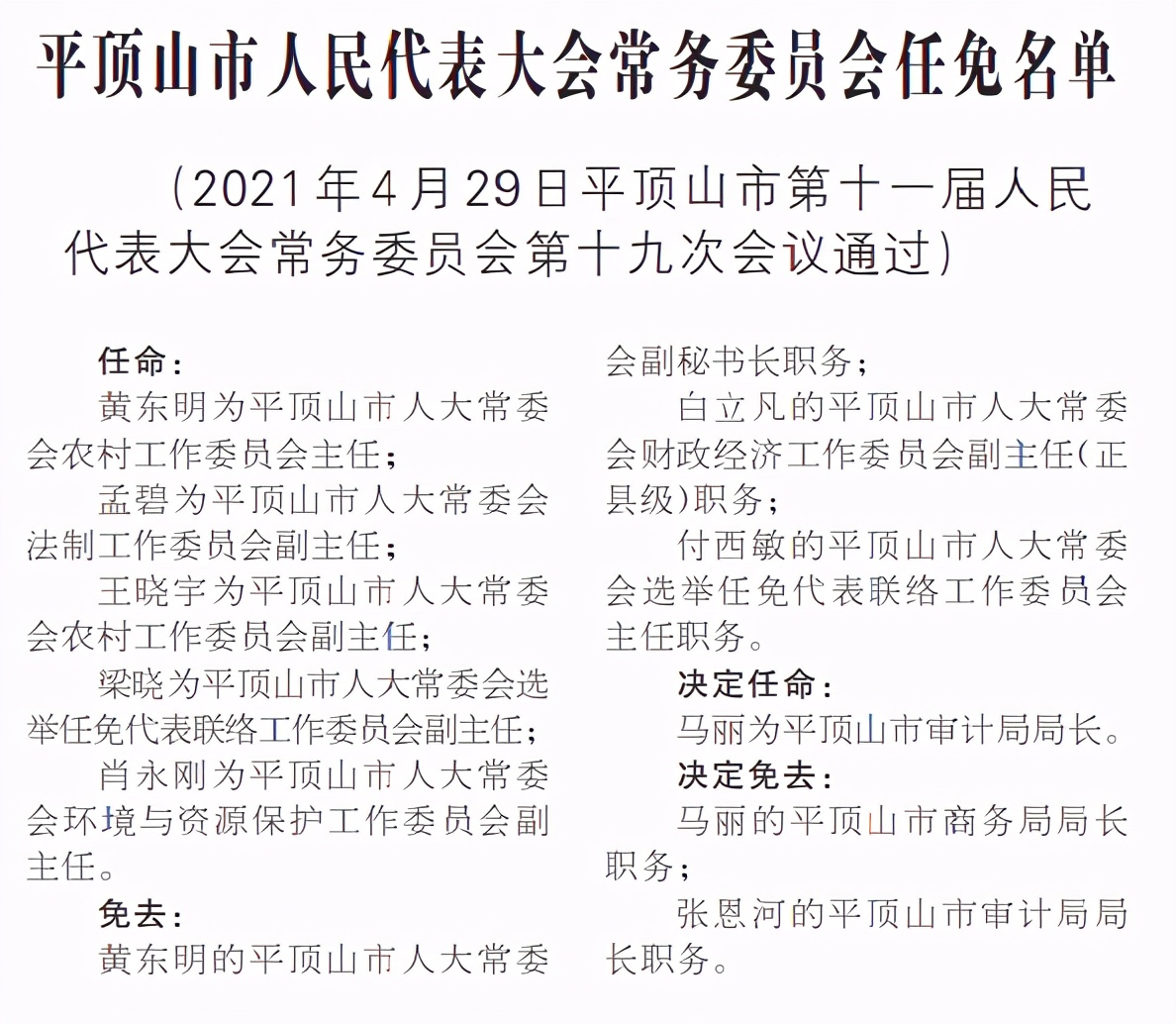 平顶山市人民代表大会常务委员会任免名单

（2021年4月29日平顶山市第十一届人民代表大会常务委员会第十九次会议通过）

任命：

黄东明为平顶山市人大常委会农村工作委员会主任；

孟碧为平顶山市人大常委会法制工作委员会副主任；

王晓宇为平顶山市人大常委会农村工作委员会副主任；

梁晓为平顶山市人大常委会选举任免代表联络工作委员会副主任；

肖永刚为平顶山市人大常委会环境与资源保护工作委员会副主任。

免去：

黄东明的平顶山市人大常委会副秘书长职务；

白立凡的平顶山市人大常委会财政经济工作委员会副主任（正县级）职务；

付西敏的平顶山市人大常委会选举任免代表联络工作委员会主任职务。

决定任命：

马丽为平顶山市审计局局长。

决定免去：

马丽的平顶山市商务局局长职务；

张恩河的平顶山市审计局局长职务。